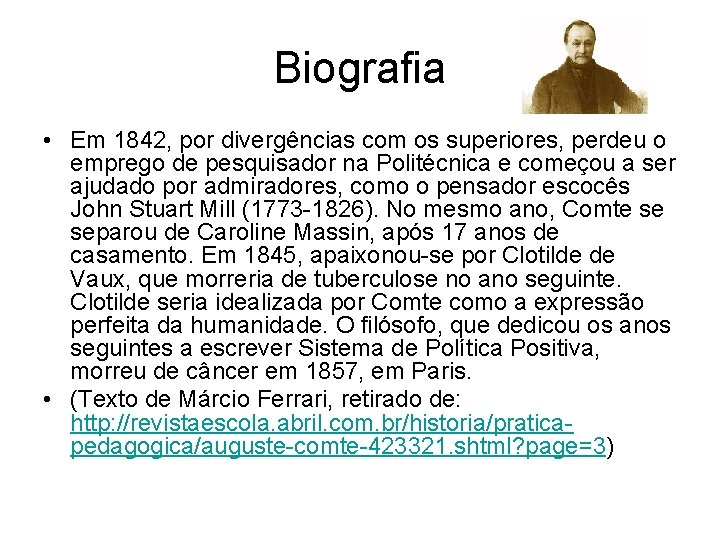 Biografia

• Em 1842, por divergências com os superiores, perdeu o emprego de pesquisador na Politécnica e começou a ser ajudado por admiradores, como o pensador escocês John Stuart Mill (1773-1826). No mesmo ano, Comte se separou de Caroline Massin, após 17 anos de casamento. Em 1845, apaixonou-se por Clotilde de Vaux, que morreria de tuberculose no ano seguinte. Clotilde seria idealizada por Comte como a expressão perfeita da humanidade. O filósofo, que dedicou os anos seguintes a escrever Sistema de Política Positiva, morreu de câncer em 1857, em Paris.

• (Texto de Márcio Ferrari, retirado de: http://revistaescola.abril.com.br/historia/pratica-pedagogica/auguste-comte-423321.shtml?page=3)